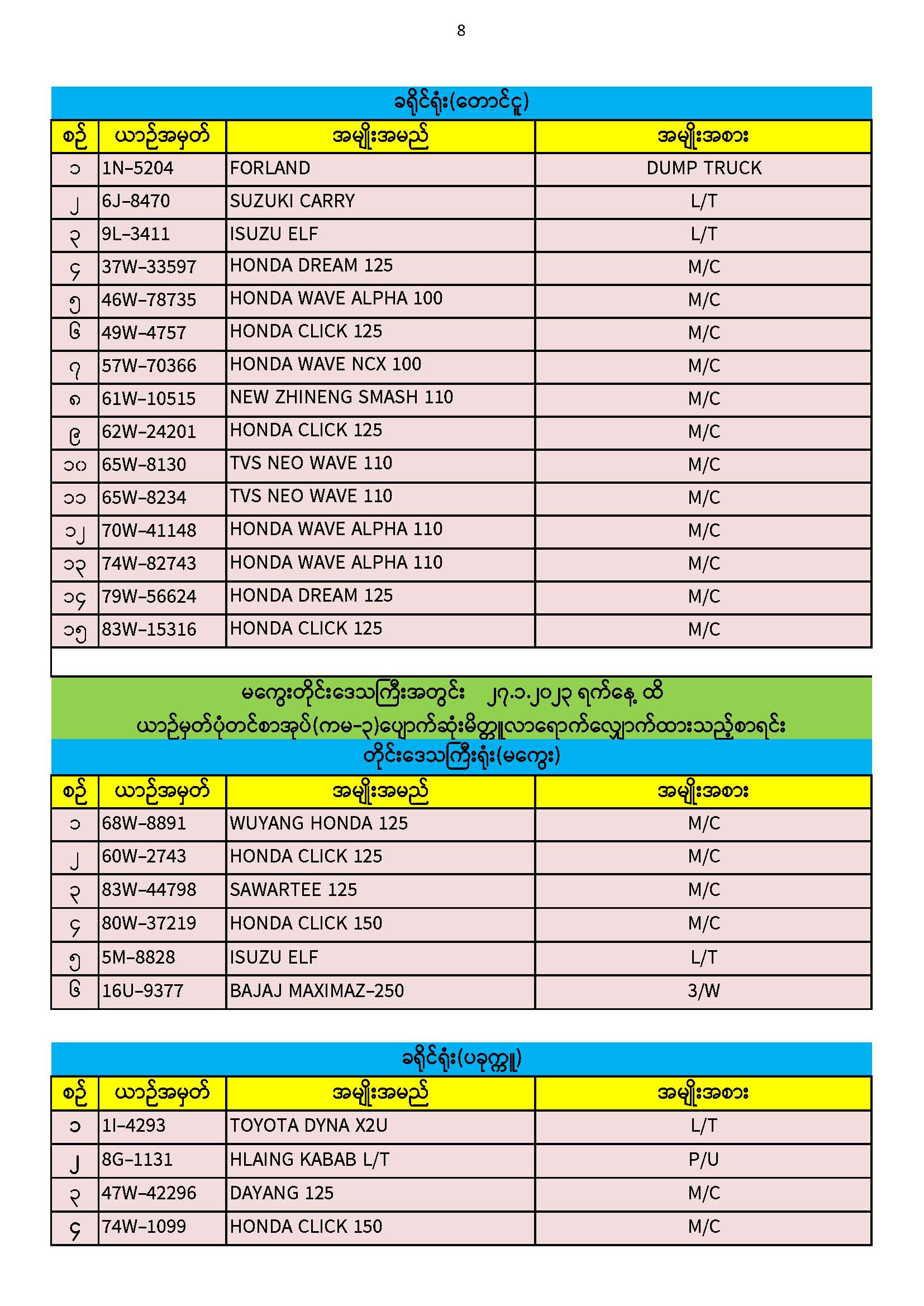 8

ခရိုင်ရုံး(တောင်ငူ)

| စဉ် | ယာဉ်အမှတ် | အမျိုးအမည် | အမျိုးအစား |
|---|---|---|---|
| ၁ | 1N-5204 | FORLAND | DUMP TRUCK |
| ၂ | 6J-8470 | SUZUKI CARRY | L/T |
| ၃ | 9L-3411 | ISUZU ELF | L/T |
| ၄ | 37W-33597 | HONDA DREAM 125 | M/C |
| ၅ | 46W-78735 | HONDA WAVE ALPHA 100 | M/C |
| ၆ | 49W-4757 | HONDA CLICK 125 | M/C |
| ၇ | 57W-70366 | HONDA WAVE NCX 100 | M/C |
| ၈ | 61W-10515 | NEW ZHINENG SMASH 110 | M/C |
| ၉ | 62W-24201 | HONDA CLICK 125 | M/C |
| ၁၀ | 65W-8130 | TVS NEO WAVE 110 | M/C |
| ၁၁ | 65W-8234 | TVS NEO WAVE 110 | M/C |
| ၁၂ | 70W-41148 | HONDA WAVE ALPHA 110 | M/C |
| ၁၃ | 74W-82743 | HONDA WAVE ALPHA 110 | M/C |
| ၁၄ | 79W-56624 | HONDA DREAM 125 | M/C |
| ၁၅ | 83W-15316 | HONDA CLICK 125 | M/C |

မကွေးတိုင်းဒေသကြီးအတွင်း ၂၇.၁.၂၀၂၃ ရက်နေ့ ထိ
ယာဉ်မှတ်ပုံတင်စာအုပ်(ကမ-၃)ပျောက်ဆုံးမိတ္တူလာရောက်လျှောက်ထားသည့်စာရင်း
တိုင်းဒေသကြီးရုံး(မကွေး)

| စဉ် | ယာဉ်အမှတ် | အမျိုးအမည် | အမျိုးအစား |
|---|---|---|---|
| ၁ | 68W-8891 | WUYANG HONDA 125 | M/C |
| ၂ | 60W-2743 | HONDA CLICK 125 | M/C |
| ၃ | 83W-44798 | SAWARTEE 125 | M/C |
| ၄ | 80W-37219 | HONDA CLICK 150 | M/C |
| ၅ | 5M-8828 | ISUZU ELF | L/T |
| ၆ | 16U-9377 | BAJAJ MAXIMAZ-250 | 3/W |

ခရိုင်ရုံး(ပခုက္ကူ)

| စဉ် | ယာဉ်အမှတ် | အမျိုးအမည် | အမျိုးအစား |
|---|---|---|---|
| ၁ | 1I-4293 | TOYOTA DYNA X2U | L/T |
| ၂ | 8G-1131 | HLAING KABAB L/T | P/U |
| ၃ | 47W-42296 | DAYANG 125 | M/C |
| ၄ | 74W-1099 | HONDA CLICK 150 | M/C |